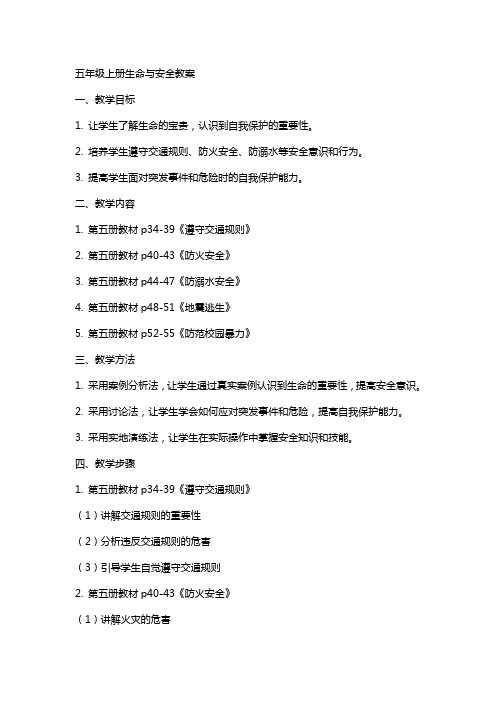 五年级上册生命与安全教案

一、教学目标

1. 让学生了解生命的宝贵，认识到自我保护的重要性。

2. 培养学生遵守交通规则、防火安全、防溺水等安全意识和行为。

3. 提高学生面对突发事件和危险时的自我保护能力。

二、教学内容

1. 第五册教材 p34-39《遵守交通规则》

2. 第五册教材 p40-43《防火安全》

3. 第五册教材 p44-47《防溺水安全》

4. 第五册教材 p48-51《地震逃生》

5. 第五册教材 p52-55《防范校园暴力》

三、教学方法

1. 采用案例分析法，让学生通过真实案例认识到生命的重要性，提高安全意识。

2. 采用讨论法，让学生学会如何应对突发事件和危险，提高自我保护能力。

3. 采用实地演练法，让学生在实际操作中掌握安全知识和技能。

四、教学步骤

1. 第五册教材 p34-39《遵守交通规则》

（1）讲解交通规则的重要性

（2）分析违反交通规则的危害

（3）引导学生自觉遵守交通规则

2. 第五册教材 p40-43《防火安全》

（1）讲解火灾的危害